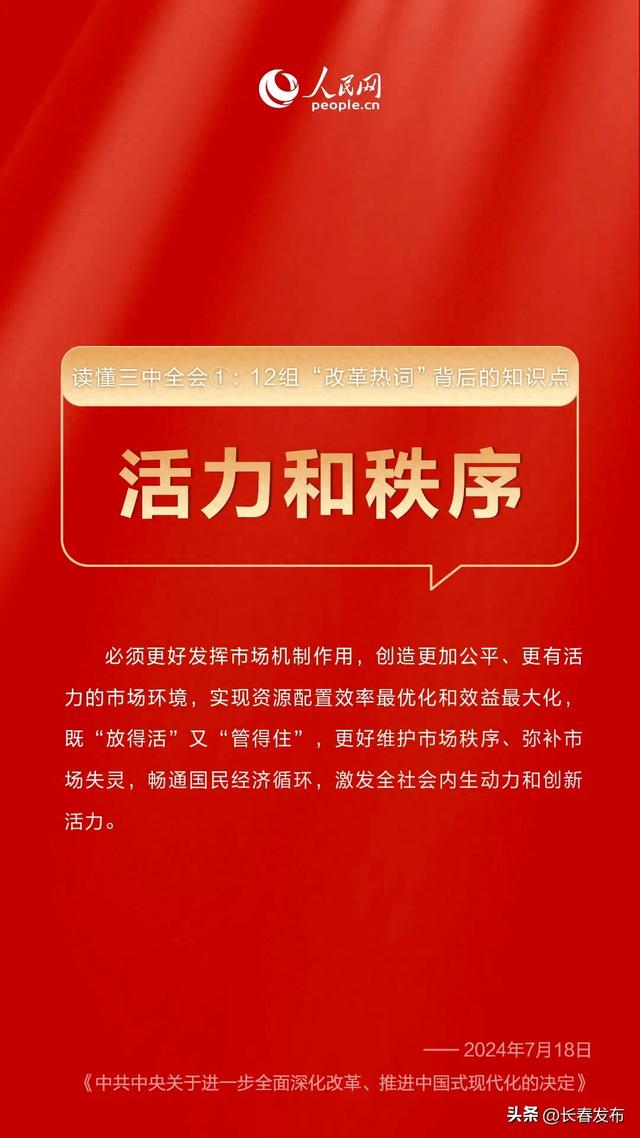 人民网
people.cn

读懂三中全会①：12组“改革热词”背后的知识点

活力和秩序

必须更好发挥市场机制作用，创造更加公平、更有活力的市场环境，实现资源配置效率最优化和效益最大化，既“放得活”又“管得住”，更好维护市场秩序、弥补市场失灵，畅通国民经济循环，激发全社会内生动力和创新活力。

—— 2024年7月18日
《中共中央关于进一步全面深化改革、推进中国式现代化的决定》

头条 @长春发布